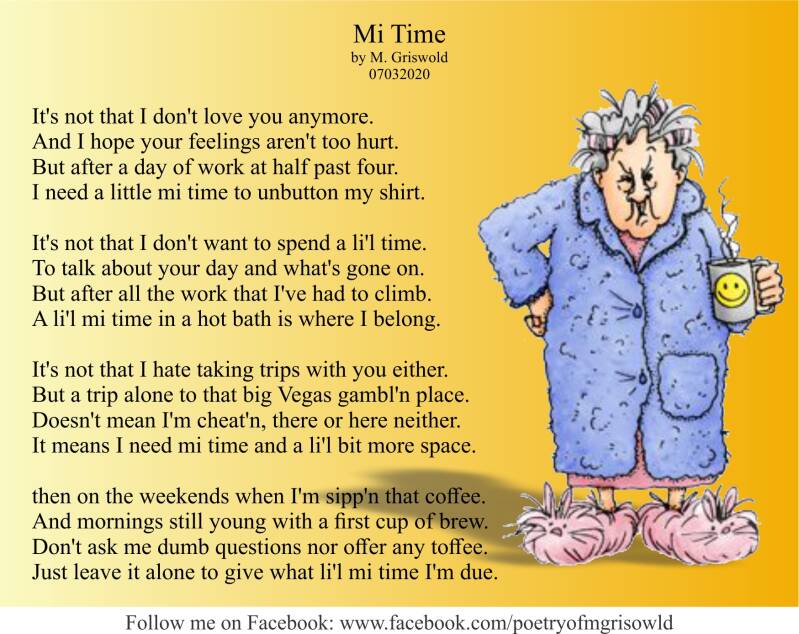 Mi Time
by M. Griswold
07032020

It's not that I don't love you anymore.
And I hope your feelings aren't too hurt.
But after a day of work at half past four.
I need a little mi time to unbutton my shirt.

It's not that I don't want to spend a li'l time.
To talk about your day and what's gone on.
But after all the work that I've had to climb.
A li'l mi time in a hot bath is where I belong.

It's not that I hate taking trips with you either.
But a trip alone to that big Vegas gambl'n place.
Doesn't mean I'm cheat'n, there or here neither.
It means I need mi time and a li'l bit more space.

then on the weekends when I'm sipp'n that coffee.
And mornings still young with a first cup of brew.
Don't ask me dumb questions nor offer any toffee.
Just leave it alone to give what li'l mi time I'm due.

Follow me on Facebook: www.facebook.com/poetryofmgrisowld